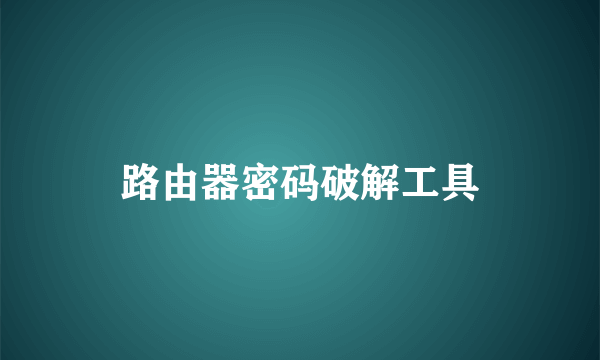 路由器密码破解工具